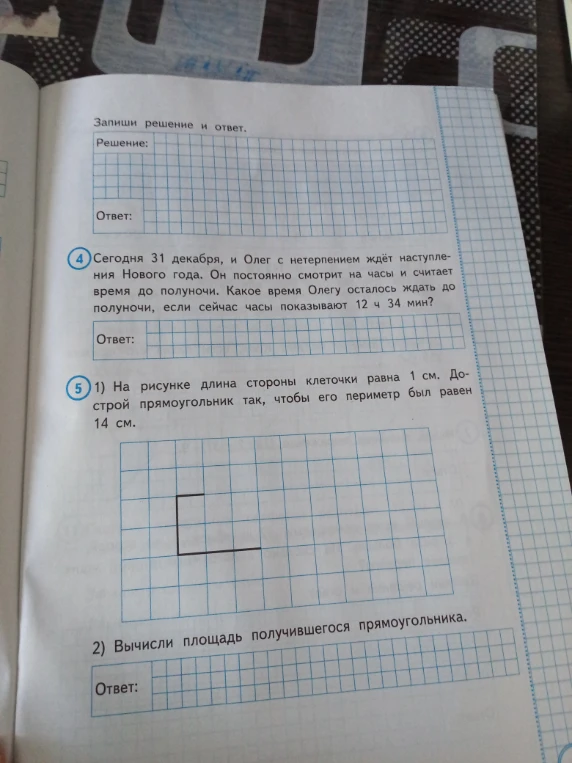 Запиши решение и ответ.

Решение:

Ответ:

4 Сегодня 31 декабря, и Олег с нетерпением ждёт наступления Нового года. Он постоянно смотрит на часы и считает время до полуночи. Какое время Олегу осталось ждать до полуночи, если сейчас часы показывают 12 ч 34 мин?

Ответ:

5 1) На рисунке длина стороны клеточки равна 1 см. Дострой прямоугольник так, чтобы его периметр был равен 14 см.

2) Вычисли площадь получившегося прямоугольника.

Ответ: